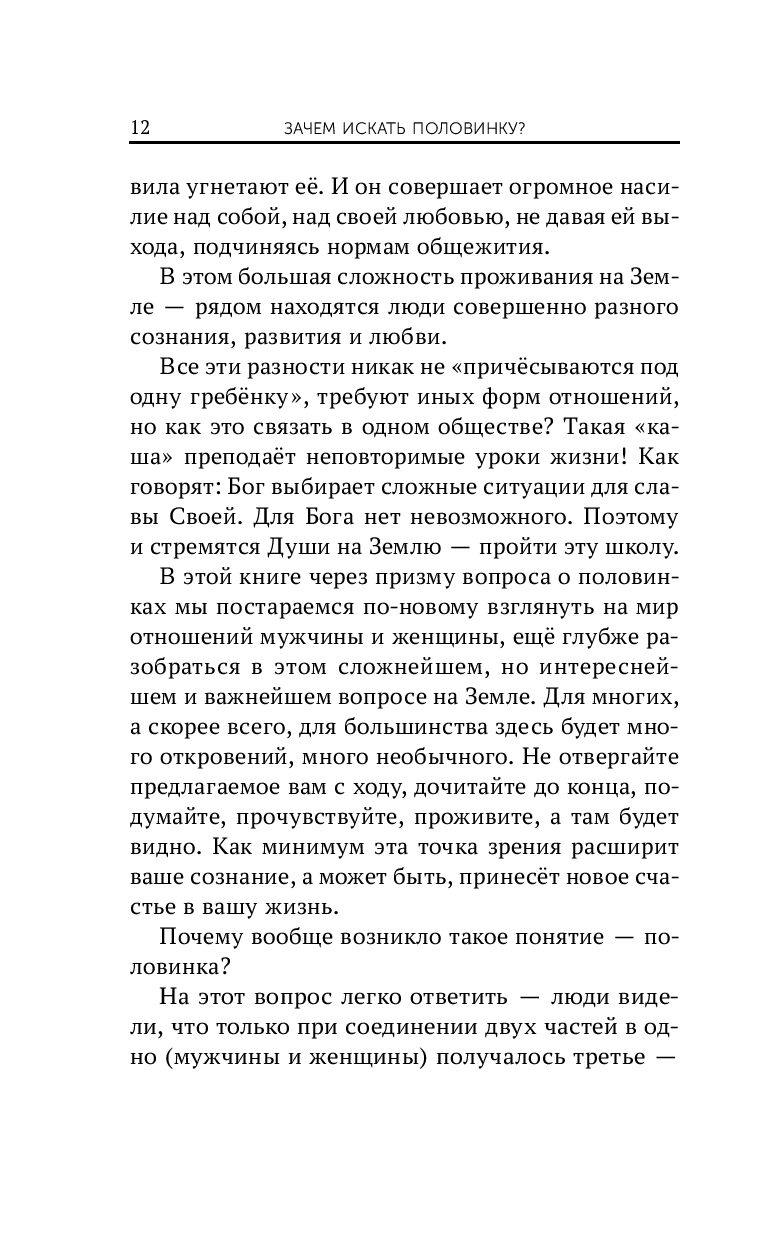 12 ЗАЧЕМ ИСКАТЬ ПОЛОВИНКУ?

вила угнетают её. И он совершает огромное насилие над собой, над своей любовью, не давая ей выхода, подчиняясь нормам общежития.

В этом большая сложность проживания на Земле — рядом находятся люди совершенно разного сознания, развития и любви.

Все эти разности никак не «причёсываются под одну гребёнку», требуют иных форм отношений, но как это связать в одном обществе? Такая «каша» преподаёт неповторимые уроки жизни! Как говорят: Бог выбирает сложные ситуации для славы Своей. Для Бога нет невозможного. Поэтому и стремятся Души на Землю — пройти эту школу.

В этой книге через призму вопроса о половинках мы постараемся по-новому взглянуть на мир отношений мужчины и женщины, ещё глубже разобраться в этом сложнейшем, но интереснейшем и важнейшем вопросе на Земле. Для многих, а скорее всего, для большинства здесь будет много откровений, много необычного. Не отвергайте предлагаемое вам с ходу, дочитайте до конца, подумайте, прочувствуйте, проживите, а там будет видно. Как минимум эта точка зрения расширит ваше сознание, а может быть, принесёт новое счастье в вашу жизнь.

Почему вообще возникло такое понятие — половинка?

На этот вопрос легко ответить — люди видели, что только при соединении двух частей в одно (мужчины и женщины) получалось третье —